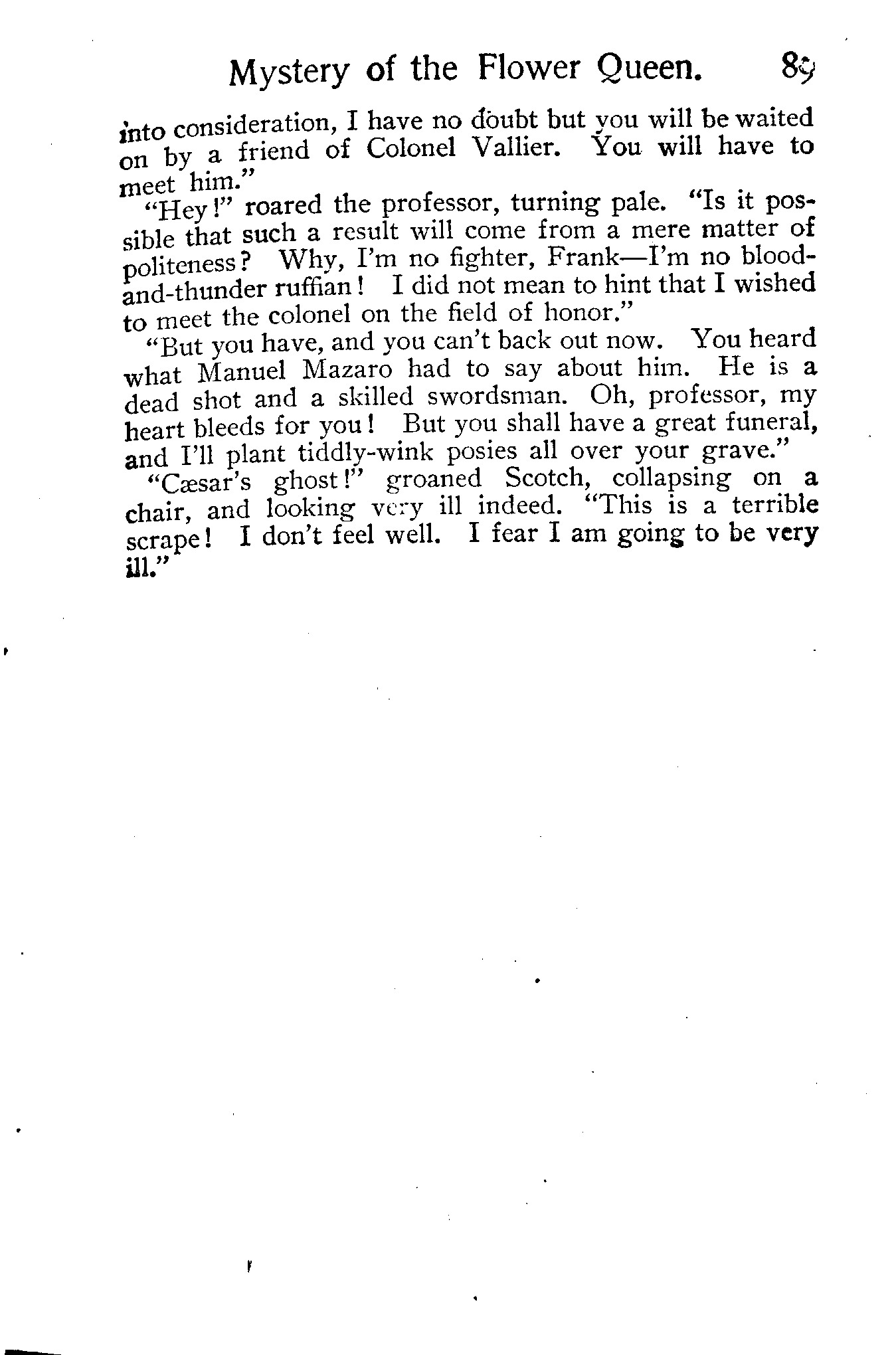 Mystery of the Flower Queen. 89

into consideration, I have no doubt but you will be waited on by a friend of Colonel Vallier. You will have to meet him."

"Hey!" roared the professor, turning pale. "Is it possible that such a result will come from a mere matter of politeness? Why, I'm no fighter, Frank—I'm no blood-and-thunder ruffian! I did not mean to hint that I wished to meet the colonel on the field of honor."

"But you have, and you can't back out now. You heard what Manuel Mazaro had to say about him. He is a dead shot and a skilled swordsman. Oh, professor, my heart bleeds for you! But you shall have a great funeral, and I'll plant tiddly-wink posies all over your grave."

"Cæsar's ghost!" groaned Scotch, collapsing on a chair, and looking very ill indeed. "This is a terrible scrape! I don't feel well. I fear I am going to be very ill."